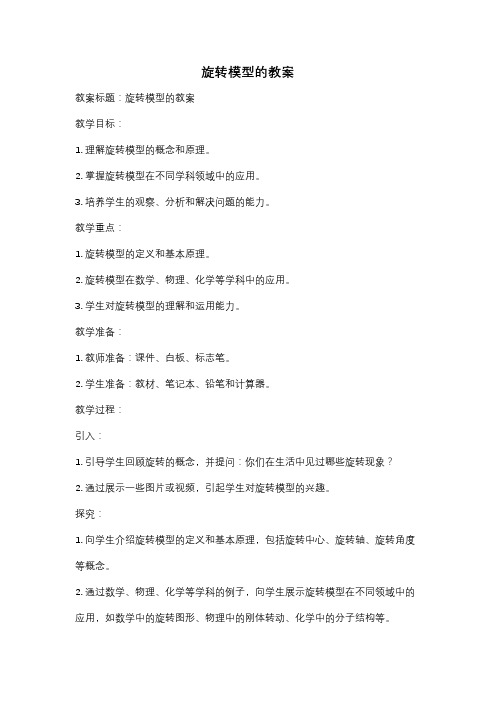 旋转模型的教案

教案标题：旋转模型的教案

教学目标：

1. 理解旋转模型的概念和原理。

2. 掌握旋转模型在不同学科领域中的应用。

3. 培养学生的观察、分析和解决问题的能力。

教学重点：

1. 旋转模型的定义和基本原理。

2. 旋转模型在数学、物理、化学等学科中的应用。

3. 学生对旋转模型的理解和运用能力。

教学准备：

1. 教师准备：课件、白板、标志笔。

2. 学生准备：教材、笔记本、铅笔和计算器。

教学过程：

引入：

1. 引导学生回顾旋转的概念，并提问：你们在生活中见过哪些旋转现象？

2. 通过展示一些图片或视频，引起学生对旋转模型的兴趣。

探究：

1. 向学生介绍旋转模型的定义和基本原理，包括旋转中心、旋转轴、旋转角度等概念。

2. 通过数学、物理、化学等学科的例子，向学生展示旋转模型在不同领域中的应用，如数学中的旋转图形、物理中的刚体转动、化学中的分子结构等。